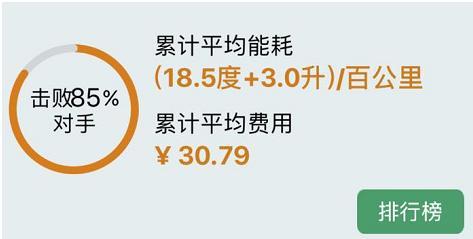 击败85%
对手

累计平均能耗
(18.5度+3.0升)/百公里

累计平均费用
¥ 30.79

排行榜